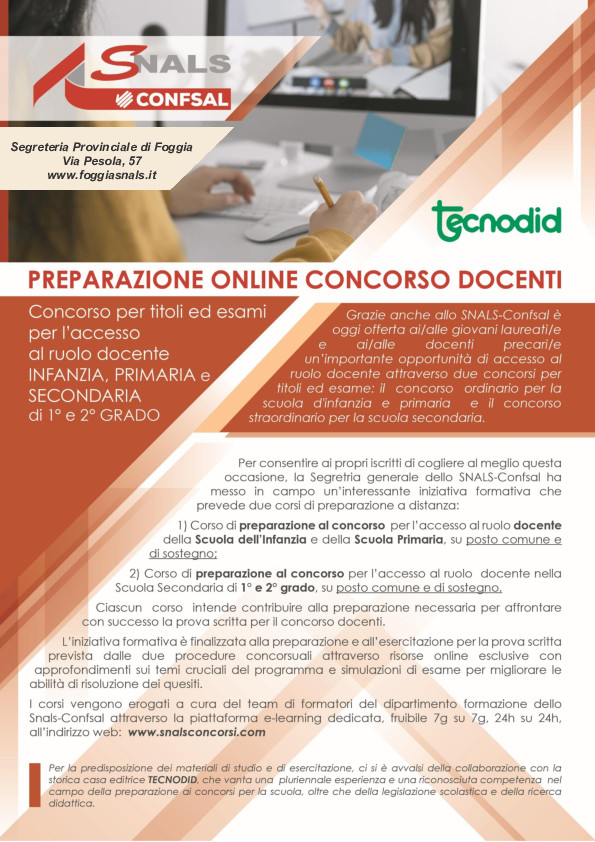 SNALS
CONFSAL

Segreteria Provinciale di Foggia
Via Pesola, 57
www.foggiasnals.it

tecnodid

PREPARAZIONE ONLINE CONCORSO DOCENTI

Concorso per titoli ed esami per l'accesso al ruolo docente INFANZIA, PRIMARIA e SECONDARIA di 1° e 2° GRADO

Grazie anche allo SNALS-Confsal è oggi offerta ai/alle giovani laureati/e e ai/alle docenti precari/e un'importante opportunità di accesso al ruolo docente attraverso due concorsi per titoli ed esame: il concorso ordinario per la scuola d'infanzia e primaria e il concorso straordinario per la scuola secondaria.

Per consentire ai propri iscritti di cogliere al meglio questa occasione, la Segretria generale dello SNALS-Confsal ha messo in campo un'interessante iniziativa formativa che prevede due corsi di preparazione a distanza:

1) Corso di preparazione al concorso per l'accesso al ruolo docente della Scuola dell'Infanzia e della Scuola Primaria, su posto comune e di sostegno;

2) Corso di preparazione al concorso per l'accesso al ruolo docente nella Scuola Secondaria di 1° e 2° grado, su posto comune e di sostegno.

Ciascun corso intende contribuire alla preparazione necessaria per affrontare con successo la prova scritta per il concorso docenti.

L'iniziativa formativa è finalizzata alla preparazione e all'esercitazione per la prova scritta prevista dalle due procedure concorsuali attraverso risorse online esclusive con approfondimenti sui temi cruciali del programma e simulazioni di esame per migliorare le abilità di risoluzione dei quesiti.

I corsi vengono erogati a cura del team di formatori del dipartimento formazione dello Snals-Confsal attraverso la piattaforma e-learning dedicata, fruibile 7g su 7g, 24h su 24h, all'indirizzo web: www.snalsconcorsi.com

Per la predisposizione dei materiali di studio e di esercitazione, ci si è avvalsi della collaborazione con la storica casa editrice TECNODID, che vanta una pluriennale esperienza e una riconosciuta competenza nel campo della preparazione ai concorsi per la scuola, oltre che della legislazione scolastica e della ricerca didattica.